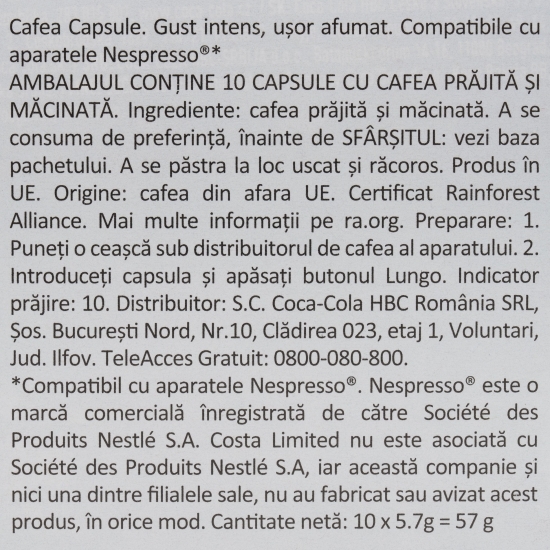 Cafea Capsule. Gust intens, ușor afumat. Compatibile cu aparatele Nespresso®*
AMBALAJUL CONȚINE 10 CAPSULE CU CAFEA PRĂJITĂ ȘI MĂCINATĂ. Ingrediente: cafea prăjită și măcinată. A se consuma de preferință, înainte de SFÂRȘITUL: vezi baza pachetului. A se păstra la loc uscat și răcoros. Produs în UE. Origine: cafea din afara UE. Certificat Rainforest Alliance. Mai multe informații pe ra.org. Preparare: 1. Puneți o ceașcă sub distribuitorul de cafea al aparatului. 2. Introduceți capsula și apăsați butonul Lungo. Indicator prăjire: 10. Distribuitor: S.C. Coca-Cola HBC România SRL, Șos. București Nord, Nr.10, Clădirea 023, etaj 1, Voluntari, Jud. Ilfov. TeleAcces Gratuit: 0800-080-800.
*Compatibil cu aparatele Nespresso®. Nespresso® este o marcă comercială înregistrată de către Société des Produits Nestlé S.A. Costa Limited nu este asociată cu Société des Produits Nestlé S.A, iar această companie și nici una dintre filialele sale, nu au fabricat sau avizat acest produs, în orice mod. Cantitate netă: 10 x 5.7g = 57 g